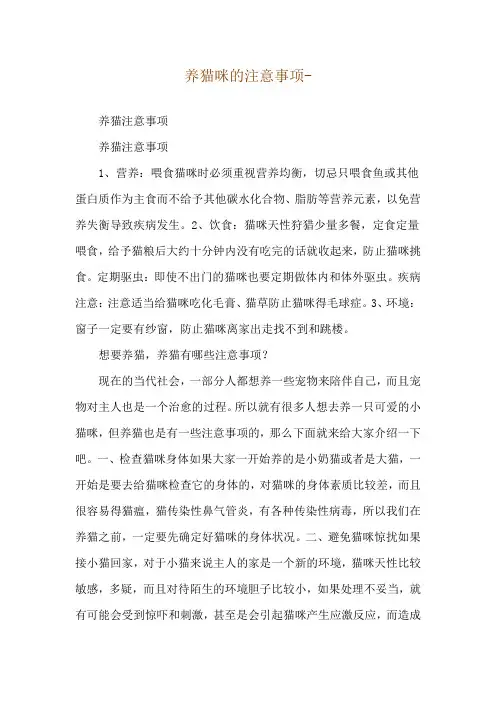 养猫咪的注意事项-

养猫注意事项

养猫注意事项

1、营养：喂食猫咪时必须重视营养均衡，切忌只喂食鱼或其他蛋白质作为主食而不给予其他碳水化合物、脂肪等营养元素，以免营养失衡导致疾病发生。2、饮食：猫咪天性狩猎少量多餐，定食定量喂食，给予猫粮后大约十分钟内没有吃完的话就收起来，防止猫咪挑食。定期驱虫：即使不出门的猫咪也要定期做体内和体外驱虫。疾病注意：注意适当给猫咪吃化毛膏、猫草防止猫咪得毛球症。3、环境：窗子一定要有纱窗，防止猫咪离家出走找不到和跳楼。

想要养猫，养猫有哪些注意事项？

现在的当代社会，一部分人都想养一些宠物来陪伴自己，而且宠物对主人也是一个治愈的过程。所以就有很多人想去养一只可爱的小猫咪，但养猫也是有一些注意事项的，那么下面就来给大家介绍一下吧。一、检查猫咪身体如果大家一开始养的是小奶猫或者是大猫，一开始是要去给猫咪检查它的身体的，对猫咪的身体素质比较差，而且很容易得猫瘟，猫传染性鼻气管炎，有各种传染性病毒，所以我们在养猫之前，一定要先确定好猫咪的身体状况。二、避免猫咪惊扰如果接小猫回家，对于小猫来说主人的家是一个新的环境，猫咪天性比较敏感，多疑，而且对待陌生的环境胆子比较小，如果处理不妥当，就有可能会受到惊吓和刺激，甚至是会引起猫咪产生应激反应，而造成